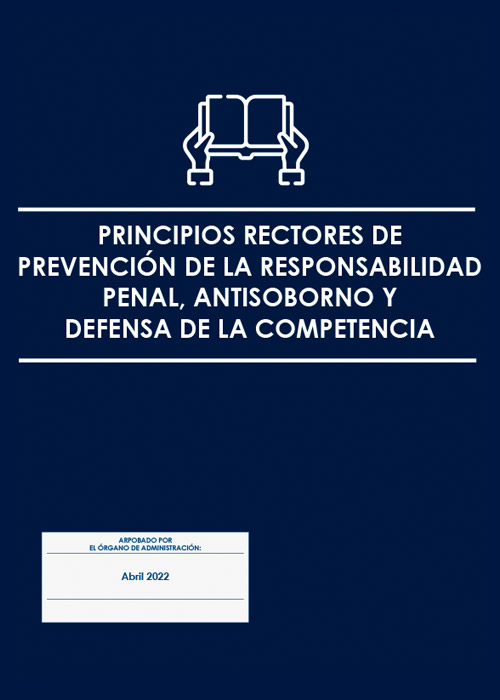 PRINCIPIOS RECTORES DE PREVENCIÓN DE LA RESPONSABILIDAD PENAL, ANTISOBORNO Y DEFENSA DE LA COMPETENCIA

ARPOBADO POR
EL ÓRGANO DE ADMINISTRACIÓN:

Abril 2022